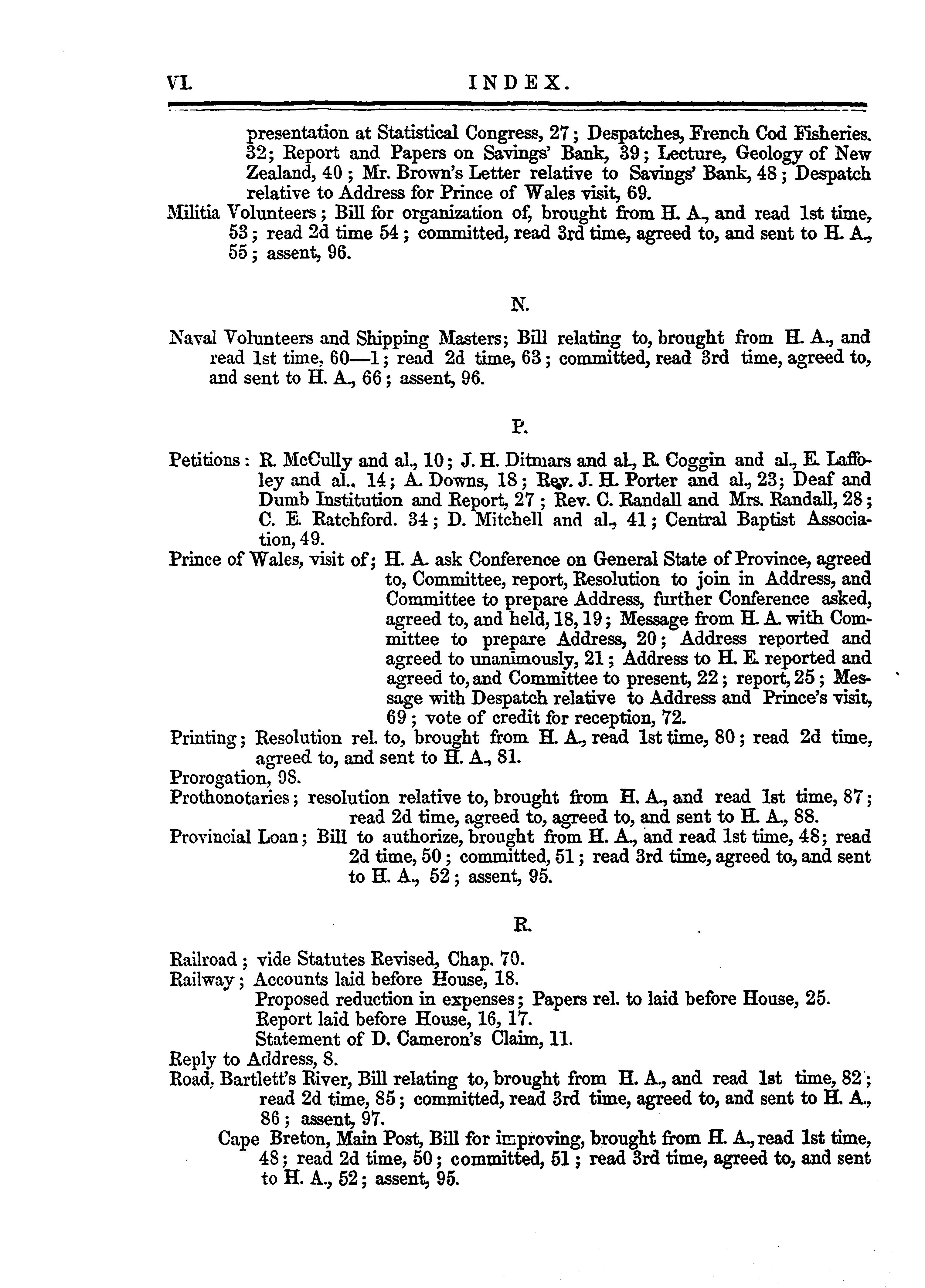 VI. INDEX.

presentation at Statistical Congress, 27; Despatches, French Cod Fisheries. 32; Report and Papers on Savings' Bank, 39; Lecture, Geology of New Zealand, 40; Mr. Brown's Letter relative to Savings' Bank, 48; Despatch relative to Address for Prince of Wales visit, 69.

Militia Volunteers; Bill for organization of, brought from H. A., and read 1st time, 53; read 2d time 54; committed, read 3rd time, agreed to, and sent to H. A., 55; assent, 96.

N.

Naval Volunteers and Shipping Masters; Bill relating to, brought from H. A., and read 1st time, 60—1; read 2d time, 63; committed, read 3rd time, agreed to, and sent to H. A., 66; assent, 96.

P.

Petitions: R. McCully and al., 10; J. H. Ditmars and al., R. Coggin and al., E. Laffoley and al., 14; A. Downs, 18; Rev. J. H. Porter and al., 23; Deaf and Dumb Institution and Report, 27; Rev. C. Randall and Mrs. Randall, 28; C. E. Ratchford. 34; D. Mitchell and al., 41; Central Baptist Association, 49.

Prince of Wales, visit of; H. A. ask Conference on General State of Province, agreed to, Committee, report, Resolution to join in Address, and Committee to prepare Address, further Conference asked, agreed to, and held, 18, 19; Message from H. A. with Committee to prepare Address, 20; Address reported and agreed to unanimously, 21; Address to H. E. reported and agreed to, and Committee to present, 22; report, 25; Message with Despatch relative to Address and Prince's visit, 69; vote of credit for reception, 72.

Printing; Resolution rel. to, brought from H. A., read 1st time, 80; read 2d time, agreed to, and sent to H. A., 81.

Prorogation, 98.

Prothonotaries; resolution relative to, brought from H. A., and read 1st time, 87; read 2d time, agreed to, agreed to, and sent to H. A., 88.

Provincial Loan; Bill to authorize, brought from H. A., and read 1st time, 48; read 2d time, 50; committed, 51; read 3rd time, agreed to, and sent to H. A., 52; assent, 95.

R.

Railroad; vide Statutes Revised, Chap. 70.

Railway; Accounts laid before House, 18.
Proposed reduction in expenses; Papers rel. to laid before House, 25.
Report laid before House, 16, 17.
Statement of D. Cameron's Claim, 11.

Reply to Address, 8.

Road, Bartlett's River, Bill relating to, brought from H. A., and read 1st time, 82; read 2d time, 85; committed, read 3rd time, agreed to, and sent to H. A., 86; assent, 97.

Cape Breton, Main Post, Bill for improving, brought from H. A., read 1st time, 48; read 2d time, 50; committed, 51; read 3rd time, agreed to, and sent to H. A., 52; assent, 95.